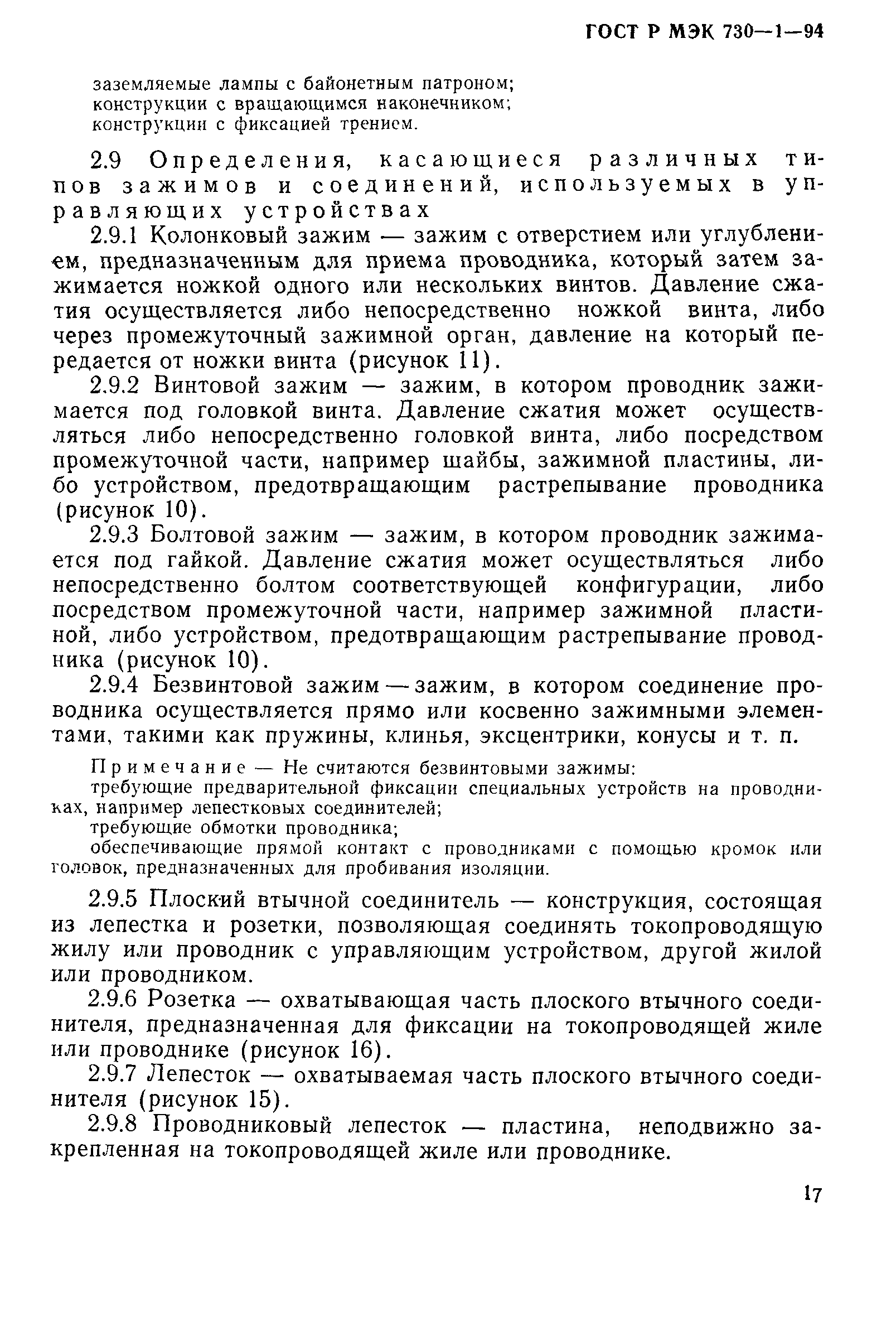 ГОСТ Р МЭК 730—1—94

заземляемые лампы с байонетным патроном;
конструкции с вращающимся наконечником;
конструкции с фиксацией трением.

2.9 Определения, касающиеся различных типов зажимов и соединений, используемых в управляющих устройствах

2.9.1 Колонковый зажим — зажим с отверстием или углублением, предназначенным для приема проводника, который затем зажимается ножкой одного или нескольких винтов. Давление сжатия осуществляется либо непосредственно ножкой винта, либо через промежуточный зажимной орган, давление на который передается от ножки винта (рисунок 11).

2.9.2 Винтовой зажим — зажим, в котором проводник зажимается под головкой винта. Давление сжатия может осуществляться либо непосредственно головкой винта, либо посредством промежуточной части, например шайбы, зажимной пластины, либо устройством, предотвращающим растрепывание проводника (рисунок 10).

2.9.3 Болтовой зажим — зажим, в котором проводник зажимается под гайкой. Давление сжатия может осуществляться либо непосредственно болтом соответствующей конфигурации, либо посредством промежуточной части, например зажимной пластиной, либо устройством, предотвращающим растрепывание проводника (рисунок 10).

2.9.4 Безвинтовой зажим — зажим, в котором соединение проводника осуществляется прямо или косвенно зажимными элементами, такими как пружины, клинья, эксцентрики, конусы и т. п.

Примечание — Не считаются безвинтовыми зажимы:
требующие предварительной фиксации специальных устройств на проводниках, например лепестковых соединителей;
требующие обмотки проводника;
обеспечивающие прямой контакт с проводниками с помощью кромок или головок, предназначенных для пробивания изоляции.

2.9.5 Плоский втычной соединитель — конструкция, состоящая из лепестка и розетки, позволяющая соединять токопроводящую жилу или проводник с управляющим устройством, другой жилой или проводником.

2.9.6 Розетка — охватывающая часть плоского втычного соединителя, предназначенная для фиксации на токопроводящей жиле или проводнике (рисунок 16).

2.9.7 Лепесток — охватываемая часть плоского втычного соединителя (рисунок 15).

2.9.8 Проводниковый лепесток — пластина, неподвижно закрепленная на токопроводящей жиле или проводнике.

17